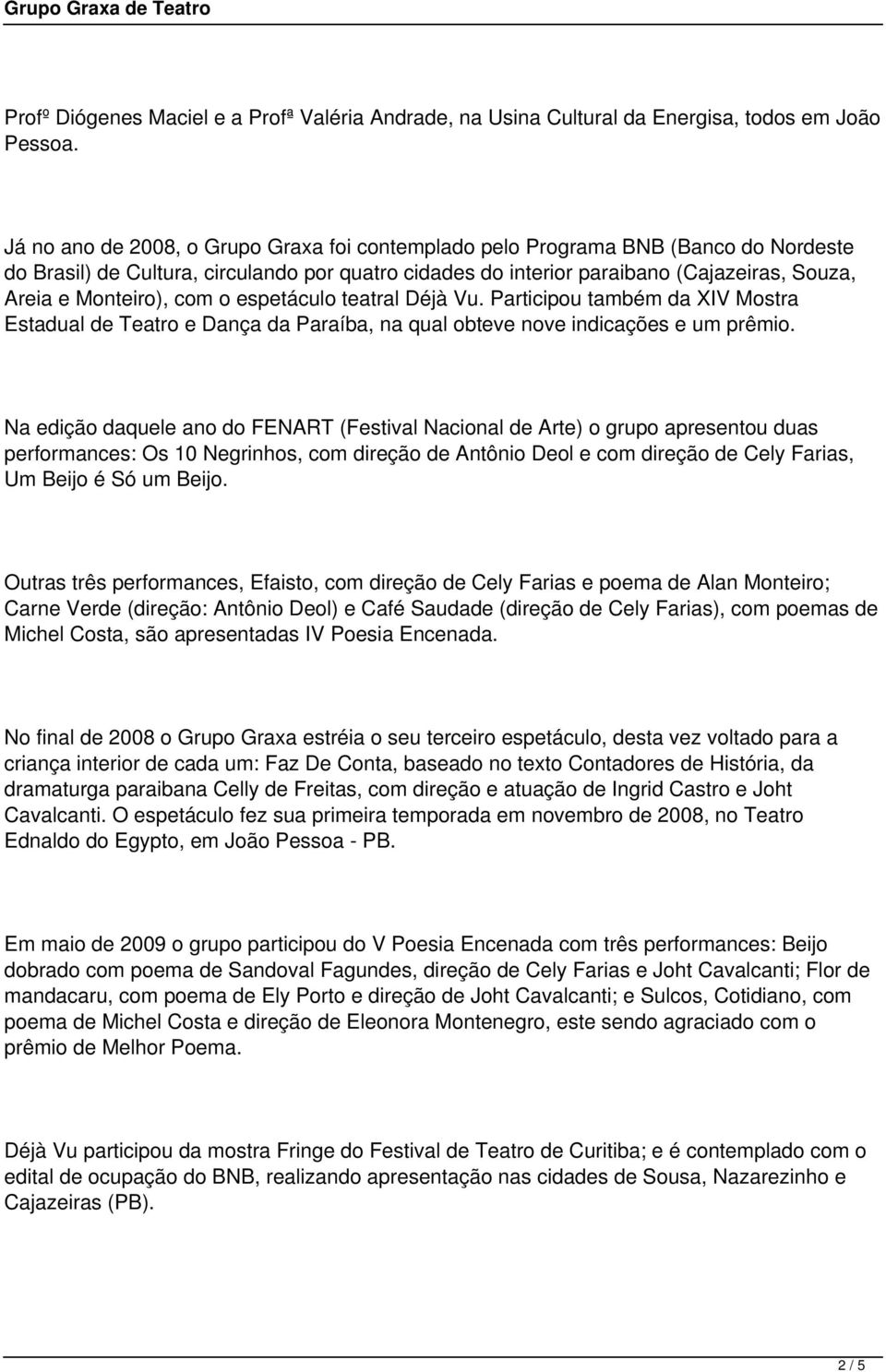 Grupo Graxa de Teatro

Profº Diógenes Maciel e a Profª Valéria Andrade, na Usina Cultural da Energisa, todos em João Pessoa.

Já no ano de 2008, o Grupo Graxa foi contemplado pelo Programa BNB (Banco do Nordeste do Brasil) de Cultura, circulando por quatro cidades do interior paraibano (Cajazeiras, Souza, Areia e Monteiro), com o espetáculo teatral Déjà Vu. Participou também da XIV Mostra Estadual de Teatro e Dança da Paraíba, na qual obteve nove indicações e um prêmio.

Na edição daquele ano do FENART (Festival Nacional de Arte) o grupo apresentou duas performances: Os 10 Negrinhos, com direção de Antônio Deol e com direção de Cely Farias, Um Beijo é Só um Beijo.

Outras três performances, Efaisto, com direção de Cely Farias e poema de Alan Monteiro; Carne Verde (direção: Antônio Deol) e Café Saudade (direção de Cely Farias), com poemas de Michel Costa, são apresentadas IV Poesia Encenada.

No final de 2008 o Grupo Graxa estréia o seu terceiro espetáculo, desta vez voltado para a criança interior de cada um: Faz De Conta, baseado no texto Contadores de História, da dramaturga paraibana Celly de Freitas, com direção e atuação de Ingrid Castro e Joht Cavalcanti. O espetáculo fez sua primeira temporada em novembro de 2008, no Teatro Ednaldo do Egypto, em João Pessoa - PB.

Em maio de 2009 o grupo participou do V Poesia Encenada com três performances: Beijo dobrado com poema de Sandoval Fagundes, direção de Cely Farias e Joht Cavalcanti; Flor de mandacaru, com poema de Ely Porto e direção de Joht Cavalcanti; e Sulcos, Cotidiano, com poema de Michel Costa e direção de Eleonora Montenegro, este sendo agraciado com o prêmio de Melhor Poema.

Déjà Vu participou da mostra Fringe do Festival de Teatro de Curitiba; e é contemplado com o edital de ocupação do BNB, realizando apresentação nas cidades de Sousa, Nazarezinho e Cajazeiras (PB).

2 / 5